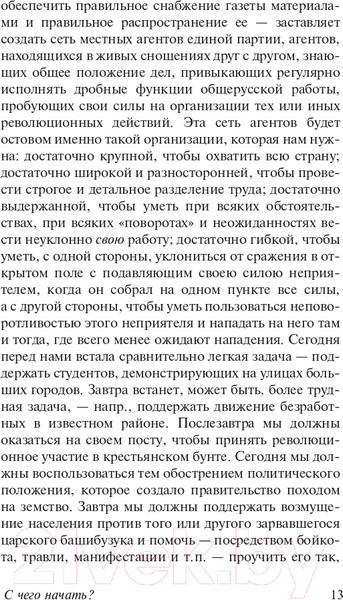 обеспечить правильное снабжение газеты материалами и правильное распространение ее — заставляет создать сеть местных агентов единой партии, агентов, находящихся в живых сношениях друг с другом, знающих общее положение дел, привыкающих регулярно исполнять дробные функции общерусской работы, пробующих свои силы на организации тех или иных революционных действий. Эта сеть агентов будет остовом именно такой организации, которая нам нужна: достаточно крупной, чтобы охватить всю страну; достаточно широкой и разносторонней, чтобы провести строгое и детальное разделение труда; достаточно выдержанной, чтобы уметь при всяких обстоятельствах, при всяких «поворотах» и неожиданностях вести неуклонно свою работу; достаточно гибкой, чтобы уметь, с одной стороны, уклониться от сражения в открытом поле с подавляющим своею силою неприятелем, когда он собрал на одном пункте все силы, а с другой стороны, чтобы уметь пользоваться неповоротливостью этого неприятеля и нападать на него там и тогда, где всего менее ожидают нападения. Сегодня перед нами встала сравнительно легкая задача — поддержать студентов, демонстрирующих на улицах больших городов. Завтра встанет, может быть, более трудная задача, — напр., поддержать движение безработных в известном районе. Послезавтра мы должны оказаться на своем посту, чтобы принять революционное участие в крестьянском бунте. Сегодня мы должны воспользоваться тем обострением политического положения, которое создало правительство походом на земство. Завтра мы должны поддержать возмущение населения против того или другого зарвавшегося царского башибузука и помочь — посредством бойкота, травли, манифестации и т.п. — проучить его так,

С чего начать? 13